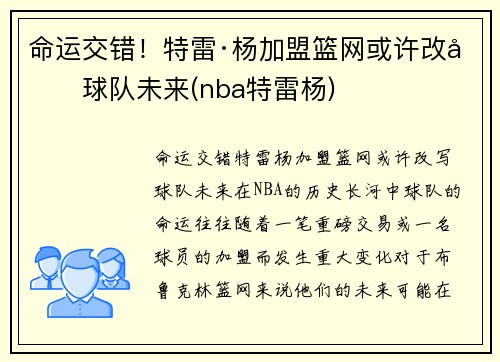 命运交错！特雷·杨加盟篮网或许改å球队未来(nba特雷杨)

命运交错特雷杨加盟篮网或许改写球队未来在NBA的历史长河中球队的命运往往随着一笔重磅交易或一名球员的加盟而发生重大变化对于布鲁克林篮网来说他们的未来可能在